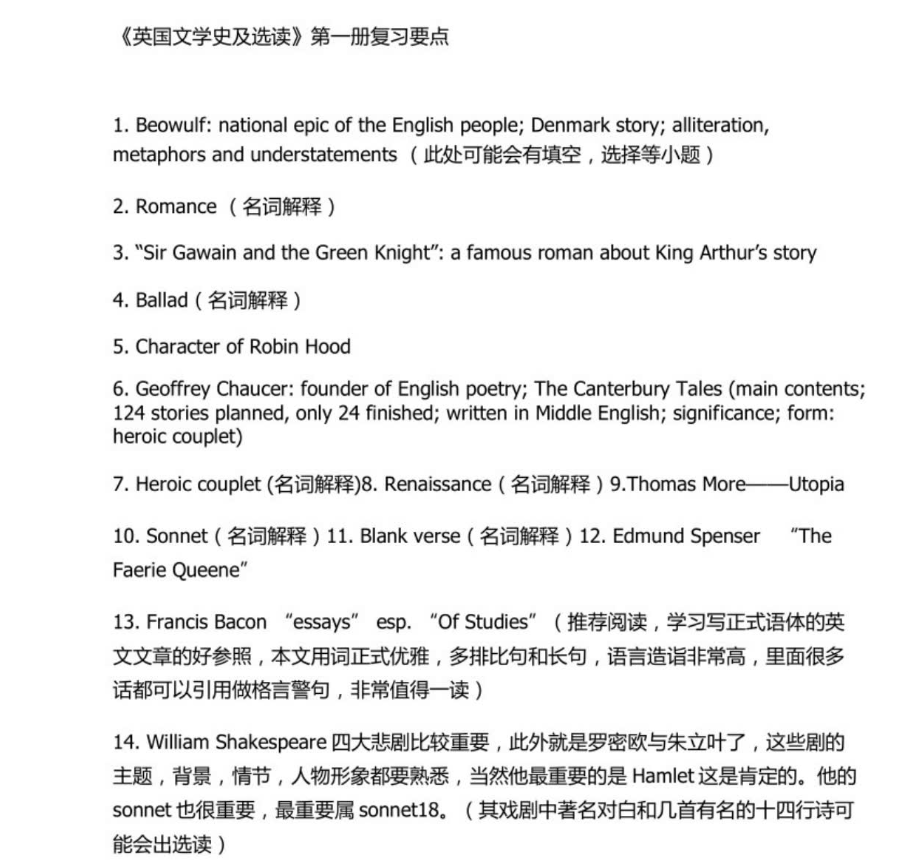 《英国文学史及选读》第一册复习要点

1. Beowulf: national epic of the English people; Denmark story; alliteration, metaphors and understatements （此处可能会有填空，选择等小题）

2. Romance （名词解释）

3. “Sir Gawain and the Green Knight”: a famous roman about King Arthur’s story

4. Ballad（名词解释）

5. Character of Robin Hood

6. Geoffrey Chaucer: founder of English poetry; The Canterbury Tales (main contents; 124 stories planned, only 24 finished; written in Middle English; significance; form: heroic couplet)

7. Heroic couplet (名词解释)8. Renaissance（名词解释）9.Thomas More——Utopia

10. Sonnet（名词解释）11. Blank verse（名词解释）12. Edmund Spenser “The Faerie Queene”

13. Francis Bacon “essays” esp. “Of Studies”（推荐阅读，学习写正式语体的英文文章的好参照，本文用词正式优雅，多排比句和长句，语言造诣非常高，里面很多话都可以引用做格言警句，非常值得一读）

14. William Shakespeare 四大悲剧比较重要，此外就是罗密欧与朱立叶了，这些剧的主题，背景，情节，人物形象都要熟悉，当然他最重要的是 Hamlet 这是肯定的。他的 sonnet 也很重要，最重要属 sonnet18。（其戏剧中著名对白和几首有名的十四行诗可能会出选读）